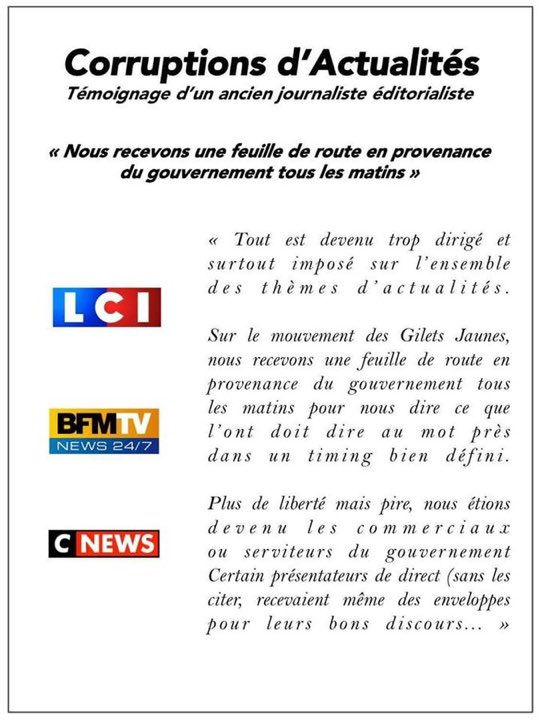 Corruptions d'Actualités
Témoignage d'un ancien journaliste éditorialiste

« Nous recevons une feuille de route en provenance du gouvernement tous les matins »

LCI

BFMTV
NEWS 24/7

C NEWS

« Tout est devenu trop dirigé et surtout imposé sur l'ensemble des thèmes d'actualités.

Sur le mouvement des Gilets Jaunes, nous recevons une feuille de route en provenance du gouvernement tous les matins pour nous dire ce que l'ont doit dire au mot près dans un timing bien défini.

Plus de liberté mais pire, nous étions devenu les commerciaux ou serviteurs du gouvernement Certain présentateurs de direct (sans les citer, recevaient même des enveloppes pour leurs bons discours... »